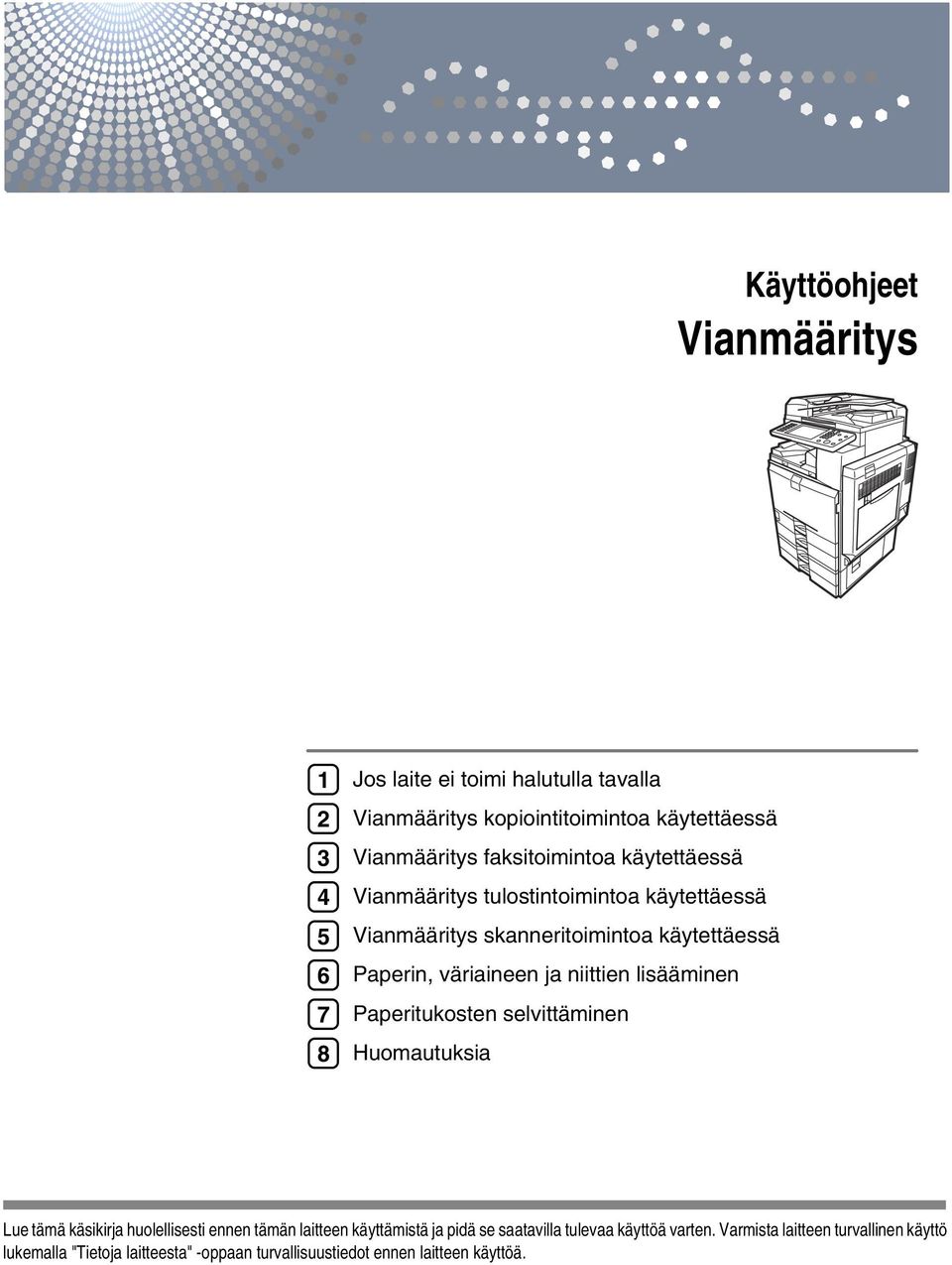 Käyttöohjeet
Vianmääritys

1 Jos laite ei toimi halutulla tavalla
2 Vianmääritys kopiointitoimintoa käytettäessä
3 Vianmääritys faksitoimintoa käytettäessä
4 Vianmääritys tulostintoimintoa käytettäessä
5 Vianmääritys skanneritoimintoa käytettäessä
6 Paperin, väriaineen ja niittien lisääminen
7 Paperitukosten selvittäminen
8 Huomautuksia

Lue tämä käsikirja huolellisesti ennen tämän laitteen käyttämistä ja pidä se saatavilla tulevaa käyttöä varten. Varmista laitteen turvallinen käyttö lukemalla "Tietoja laitteesta" -oppaan turvallisuustiedot ennen laitteen käyttöä.